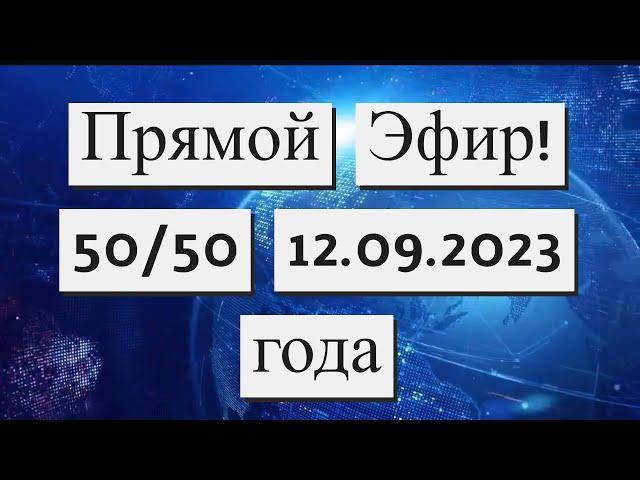 Прямой Эфир!
50/50 12.09.2023
года